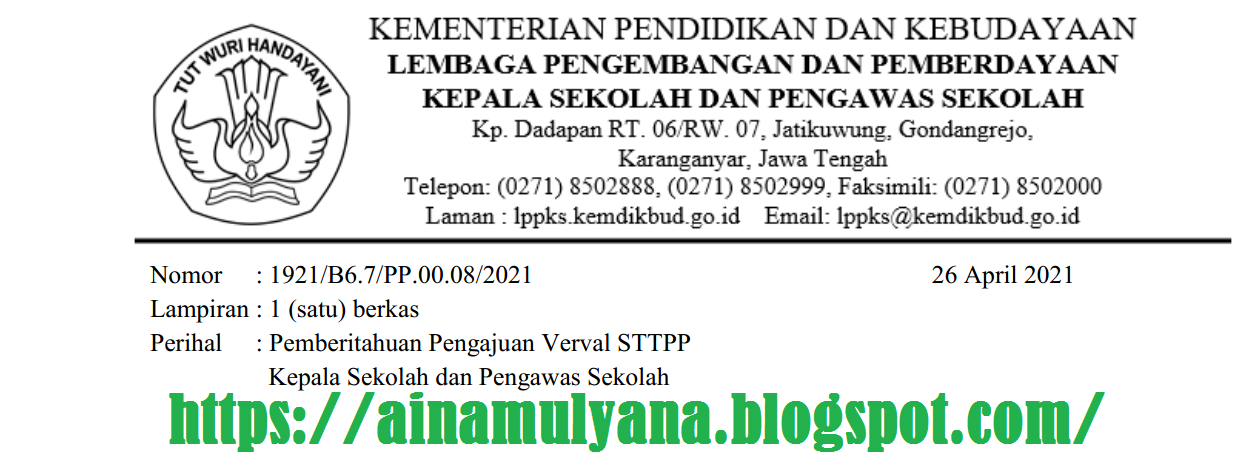 TUT WURI HANDAYANI

KEMENTERIAN PENDIDIKAN DAN KEBUDAYAAN
LEMBAGA PENGEMBANGAN DAN PEMBERDAYAAN
KEPALA SEKOLAH DAN PENGAWAS SEKOLAH
Kp. Dadapan RT. 06/RW. 07, Jatikuwung, Gondangrejo, Karanganyar, Jawa Tengah
Telepon: (0271) 8502888, (0271) 8502999, Faksimili: (0271) 8502000
Laman : lppks.kemdikbud.go.id Email: lppks@kemdikbud.go.id

Nomor : 1921/B6.7/PP.00.08/2021
26 April 2021
Lampiran : 1 (satu) berkas
Perihal : Pemberitahuan Pengajuan Verval STTPP Kepala Sekolah dan Pengawas Sekolah

https://ainamulyana.blogspot.com/